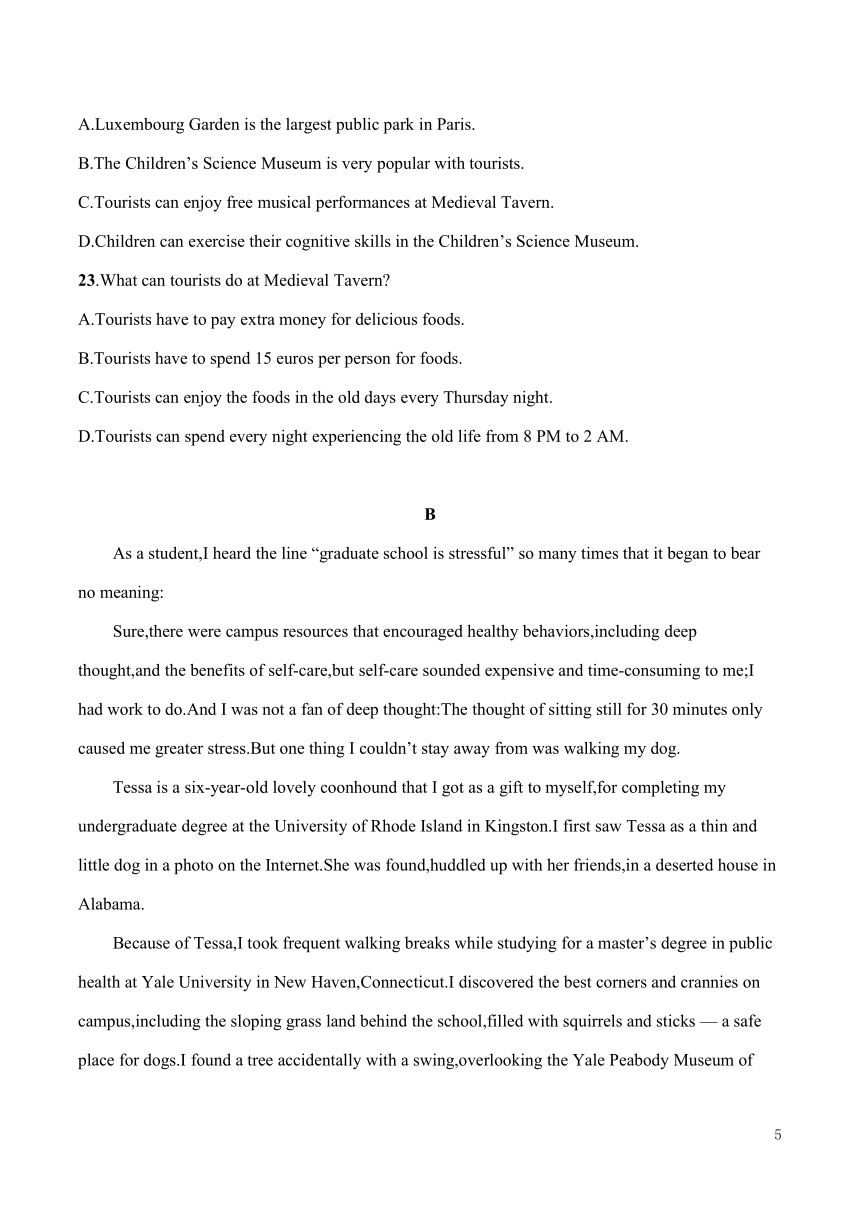 A.Luxembourg Garden is the largest public park in Paris.

B.The Children’s Science Museum is very popular with tourists.

C.Tourists can enjoy free musical performances at Medieval Tavern.

D.Children can exercise their cognitive skills in the Children’s Science Museum.

23.What can tourists do at Medieval Tavern?

A.Tourists have to pay extra money for delicious foods.

B.Tourists have to spend 15 euros per person for foods.

C.Tourists can enjoy the foods in the old days every Thursday night.

D.Tourists can spend every night experiencing the old life from 8 PM to 2 AM.

B

As a student,I heard the line “graduate school is stressful” so many times that it began to bear no meaning:

Sure,there were campus resources that encouraged healthy behaviors,including deep thought,and the benefits of self-care,but self-care sounded expensive and time-consuming to me;I had work to do.And I was not a fan of deep thought:The thought of sitting still for 30 minutes only caused me greater stress.But one thing I couldn’t stay away from was walking my dog.

Tessa is a six-year-old lovely coonhound that I got as a gift to myself,for completing my undergraduate degree at the University of Rhode Island in Kingston.I first saw Tessa as a thin and little dog in a photo on the Internet.She was found,huddled up with her friends,in a deserted house in Alabama.

Because of Tessa,I took frequent walking breaks while studying for a master’s degree in public health at Yale University in New Haven,Connecticut.I discovered the best corners and crannies on campus,including the sloping grass land behind the school,filled with squirrels and sticks — a safe place for dogs.I found a tree accidentally with a swing,overlooking the Yale Peabody Museum of

5